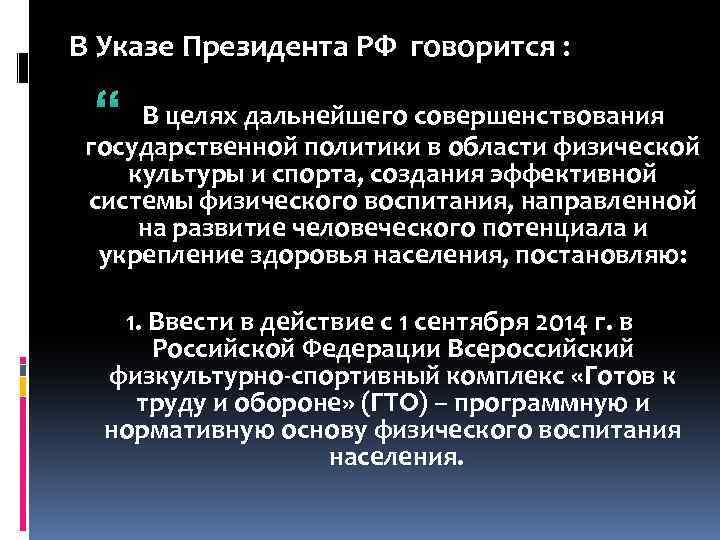 В Указе Президента РФ говорится :

“ В целях дальнейшего совершенствования государственной политики в области физической культуры и спорта, создания эффективной системы физического воспитания, направленной на развитие человеческого потенциала и укрепление здоровья населения, постановляю:

1. Ввести в действие с 1 сентября 2014 г. в Российской Федерации Всероссийский физкультурно-спортивный комплекс «Готов к труду и обороне» (ГТО) – программную и нормативную основу физического воспитания населения.